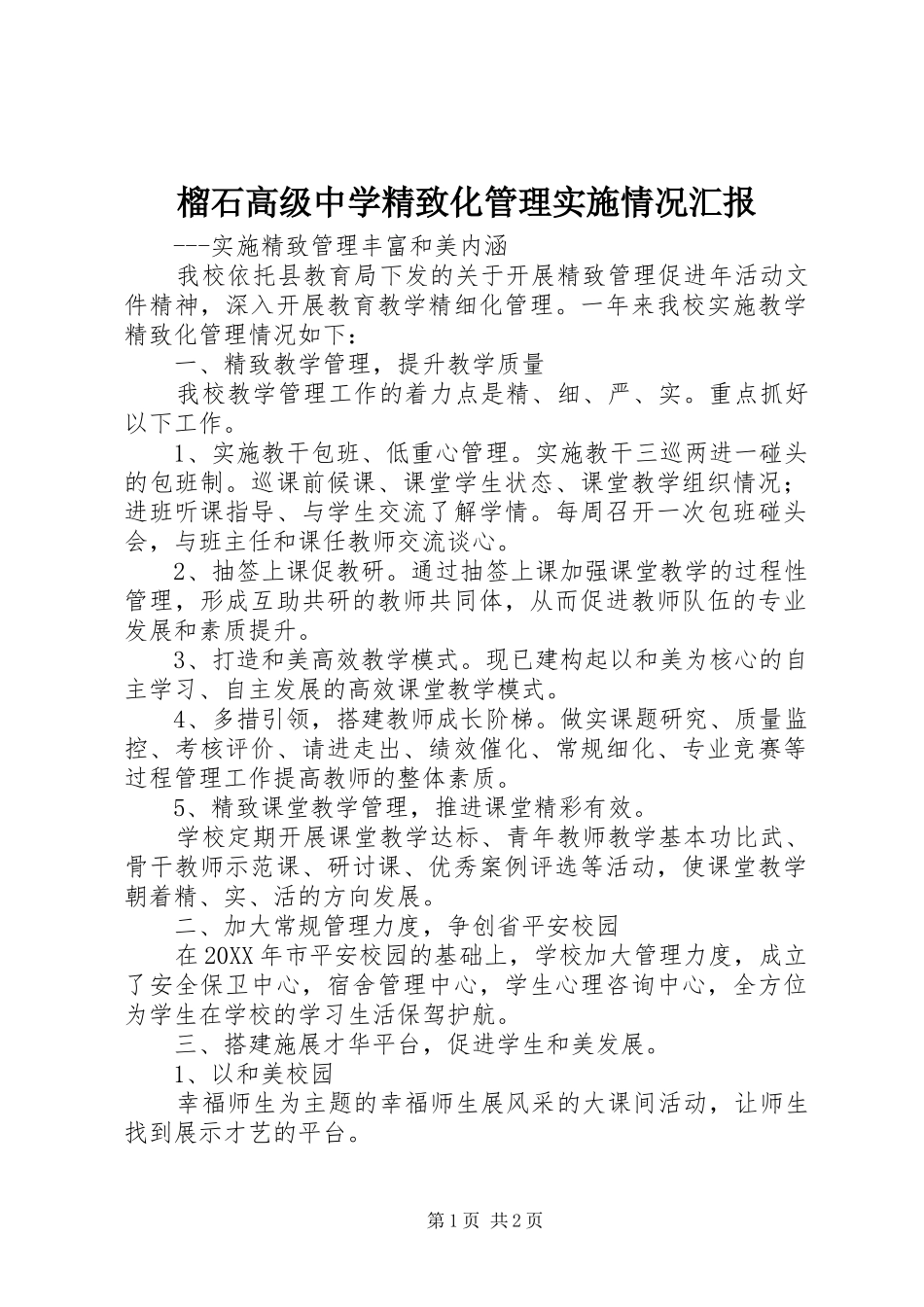 榴石高级中学精致化管理实施情况汇报

---实施精致管理丰富和美内涵

我校依托县教育局下发的关于开展精致管理促进年活动文件精神，深入开展教育教学精细化管理。一年来我校实施教学精致化管理情况如下：

一、精致教学管理，提升教学质量

我校教学管理工作的着力点是精、细、严、实。重点抓好以下工作。

1、实施教干包班、低重心管理。实施教干三巡两进一碰头的包班制。巡课前候课、课堂学生状态、课堂教学组织情况；进班听课指导、与学生交流了解学情。每周召开一次包班碰头会，与班主任和课任教师交流谈心。

2、抽签上课促教研。通过抽签上课加强课堂教学的过程性管理，形成互助共研的教师共同体，从而促进教师队伍的专业发展和素质提升。

3、打造和美高效教学模式。现已建构起以和美为核心的自主学习、自主发展的高效课堂教学模式。

4、多措引领，搭建教师成长阶梯。做实课题研究、质量监控、考核评价、请进走出、绩效催化、常规细化、专业竞赛等过程管理工作提高教师的整体素质。

5、精致课堂教学管理，推进课堂精彩有效。

学校定期开展课堂教学达标、青年教师教学基本功比武、骨干教师示范课、研讨课、优秀案例评选等活动，使课堂教学朝着精、实、活的方向发展。

二、加大常规管理力度，争创省平安校园

在20XX年市平安校园的基础上，学校加大管理力度，成立了安全保卫中心，宿舍管理中心，学生心理咨询中心，全方位为学生在学校的学习生活保驾护航。

三、搭建施展才华平台，促进学生和美发展。

1、以和美校园

幸福师生为主题的幸福师生展风采的大课间活动，让师生找到展示才艺的平台。

第1页 共2页